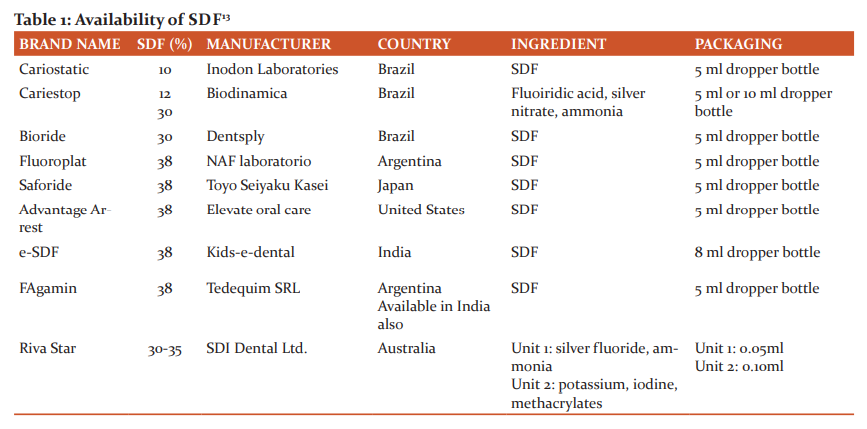 Table 1: Availability of SDF$^{13}$

| BRAND NAME | SDF (%) | MANUFACTURER | COUNTRY | INGREDIENT | PACKAGING |
|---|---|---|---|---|---|
| Cariostatic | 10 | Inodon Laboratories | Brazil | SDF | 5 ml dropper bottle |
| Cariestop | 12 30 | Biodinamica | Brazil | Fluoiridic acid, silver nitrate, ammonia | 5 ml or 10 ml dropper bottle |
| Bioride | 30 | Dentsply | Brazil | SDF | 5 ml dropper bottle |
| Fluoroplat | 38 | NAF laboratorio | Argentina | SDF | 5 ml dropper bottle |
| Saforide | 38 | Toyo Seiyaku Kasei | Japan | SDF | 5 ml dropper bottle |
| Advantage Arrest | 38 | Elevate oral care | United States | SDF | 5 ml dropper bottle |
| e-SDF | 38 | Kids-e-dental | India | SDF | 8 ml dropper bottle |
| FAgamin | 38 | Tedequim SRL | Argentina Available in India also | SDF | 5 ml dropper bottle |
| Riva Star | 30-35 | SDI Dental Ltd. | Australia | Unit 1: silver fluoride, ammonia Unit 2: potassium, iodine, methacrylates | Unit 1: 0.05ml Unit 2: 0.10ml |